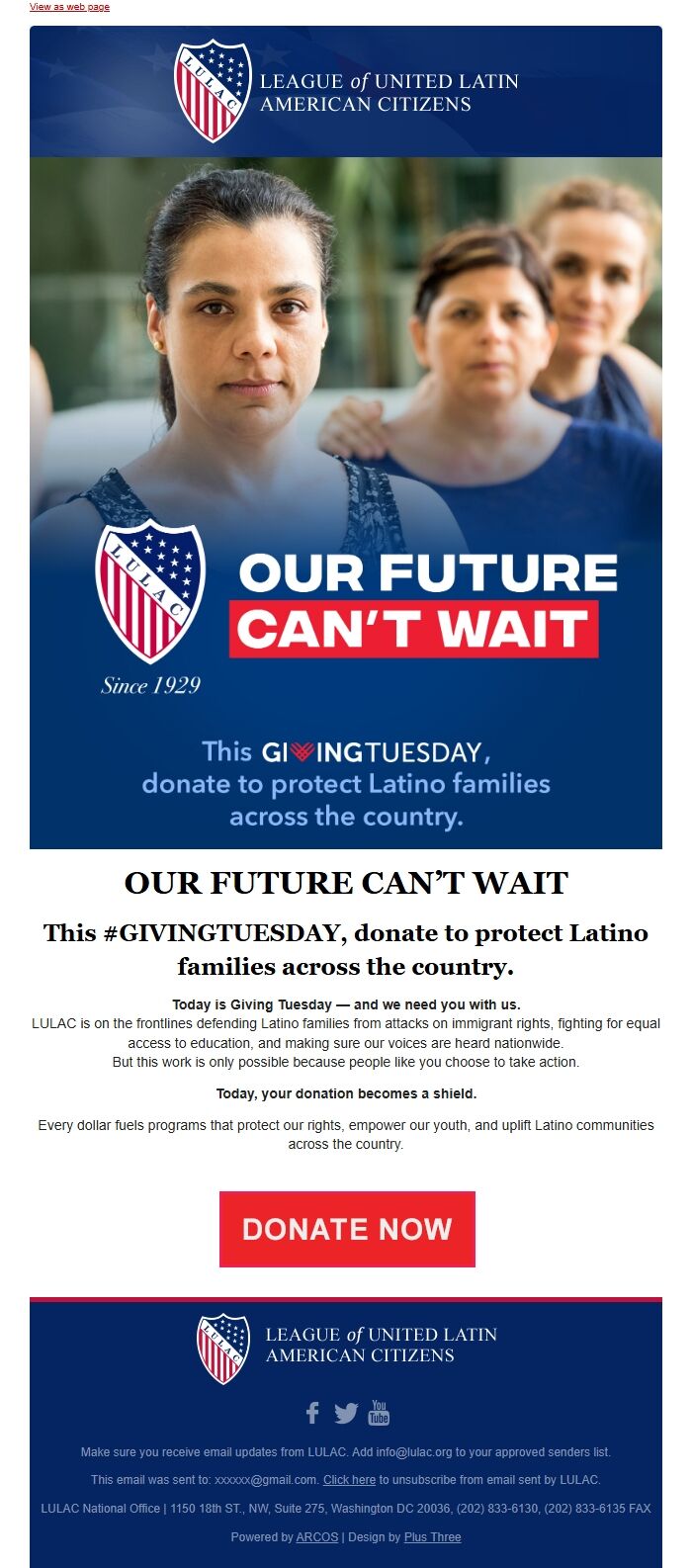 View as web page

LULAC

LEAGUE of UNITED LATIN AMERICAN CITIZENS

LULAC

Since 1929

OUR FUTURE CAN'T WAIT

This GIVINGTUESDAY, donate to protect Latino families across the country.

OUR FUTURE CAN'T WAIT

This #GIVINGTUESDAY, donate to protect Latino families across the country.

Today is Giving Tuesday — and we need you with us.
LULAC is on the frontlines defending Latino families from attacks on immigrant rights, fighting for equal access to education, and making sure our voices are heard nationwide.
But this work is only possible because people like you choose to take action.

Today, your donation becomes a shield.

Every dollar fuels programs that protect our rights, empower our youth, and uplift Latino communities across the country.

DONATE NOW

LULAC

LEAGUE of UNITED LATIN AMERICAN CITIZENS

You Tube

Make sure you receive email updates from LULAC. Add info@lulac.org to your approved senders list.

This email was sent to: xxxxxx@gmail.com. Click here to unsubscribe from email sent by LULAC.

LULAC National Office | 1150 18th ST., NW, Suite 275, Washington DC 20036, (202) 833-6130, (202) 833-6135 FAX

Powered by ARCOS | Design by Plus Three